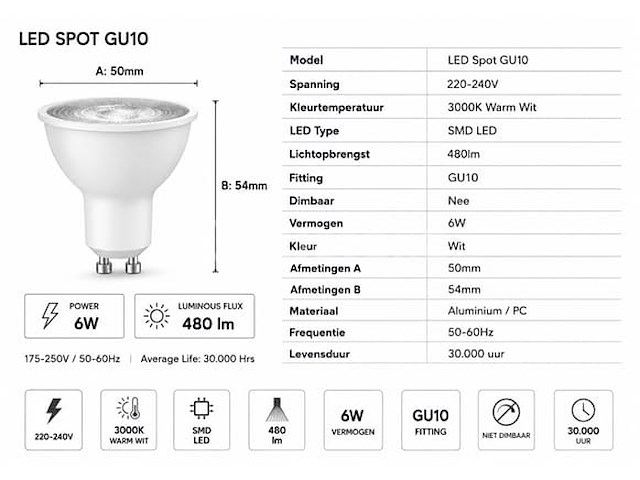 LED SPOT GU10

A: 50mm

B: 54mm

POWER
6W

LUMINOUS FLUX
480 lm

175-250V / 50-60Hz | Average Life: 30.000 Hrs

| Model | LED Spot GU10 |
|---|---|
| Spanning | 220-240V |
| Kleurtemperatuur | 3000K Warm Wit |
| LED Type | SMD LED |
| Lichtopbrengst | 480lm |
| Fitting | GU10 |
| Dimbaar | Nee |
| Vermogen | 6W |
| Kleur | Wit |
| Afmetingen A | 50mm |
| Afmetingen B | 54mm |
| Materiaal | Aluminium / PC |
| Frequentie | 50-60Hz |
| Levensduur | 30.000 uur |

220-240V

3000K
WARM WIT

SMD
LED

480
lm

6W
VERMOGEN

GU10
FITTING

NIET DIMBAAR

30.000
UUR